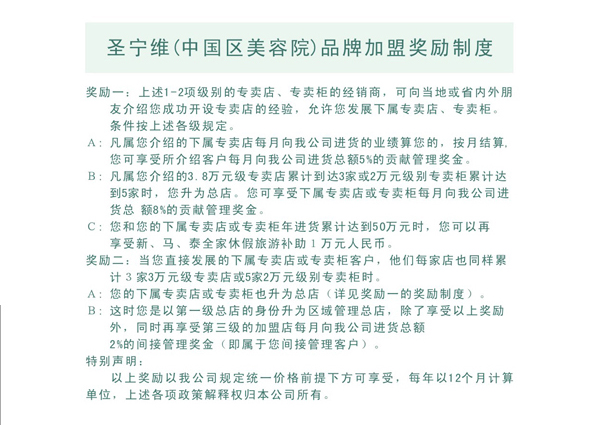 圣宁维(中国区美容院)品牌加盟奖励制度

奖励一：上述1-2项级别的专卖店、专卖柜的经销商，可向当地或省内外朋友介绍您成功开设专卖店的经验，允许您发展下属专卖店、专卖柜。条件按上述各级规定。

A：凡属您介绍的下属专卖店每月向我公司进货的业绩算您的，按月结算，您可享受所介绍客户每月向我公司进货总额5%的贡献管理奖金。

B：凡属您介绍的3.8万元级专卖店累计到达3家或2万元级别专卖柜累计达到5家时，您升为总店。您可享受下属专卖店或专卖柜每月向我公司进货总 额8%的贡献管理奖金。

C：您和您的下属专卖店或专卖柜年进货累计达到50万元时，您可以再享受新、马、泰全家休假旅游补助 1 万元人民币。

奖励二：当您直接发展的下属专卖店或专卖柜客户，他们每家店也同样累计 3 家3万元级专卖店或5家2万元级别专卖柜时。

A：您的下属专卖店或专卖柜也升为总店（详见奖励一的奖励制度）。

B：这时您是以第一级总店的身份升为区域管理总店，除了享受以上奖励外，同时再享受第三级的加盟店每月向我公司进货总额2%的间接管理奖金（即属于您间接管理客户）。

特别声明：

以上奖励以我公司规定统一价格前提下方可享受，每年以12个月计算单位，上述各项政策解释权归本公司所有。